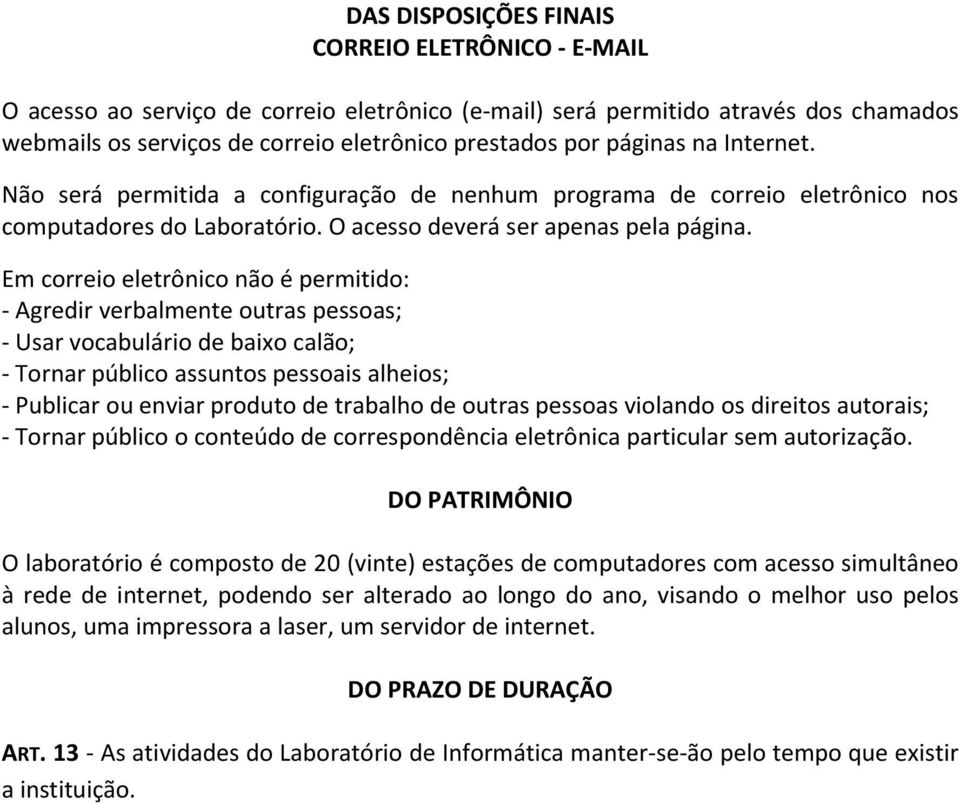 DAS DISPOSIÇÕES FINAIS
CORREIO ELETRÔNICO - E-MAIL

O acesso ao serviço de correio eletrônico (e-mail) será permitido através dos chamados webmails os serviços de correio eletrônico prestados por páginas na Internet.

Não será permitida a configuração de nenhum programa de correio eletrônico nos computadores do Laboratório. O acesso deverá ser apenas pela página.

Em correio eletrônico não é permitido:
- Agredir verbalmente outras pessoas;
- Usar vocabulário de baixo calão;
- Tornar público assuntos pessoais alheios;
- Publicar ou enviar produto de trabalho de outras pessoas violando os direitos autorais;
- Tornar público o conteúdo de correspondência eletrônica particular sem autorização.

DO PATRIMÔNIO

O laboratório é composto de 20 (vinte) estações de computadores com acesso simultâneo à rede de internet, podendo ser alterado ao longo do ano, visando o melhor uso pelos alunos, uma impressora a laser, um servidor de internet.

DO PRAZO DE DURAÇÃO

ART. 13 - As atividades do Laboratório de Informática manter-se-ão pelo tempo que existir a instituição.